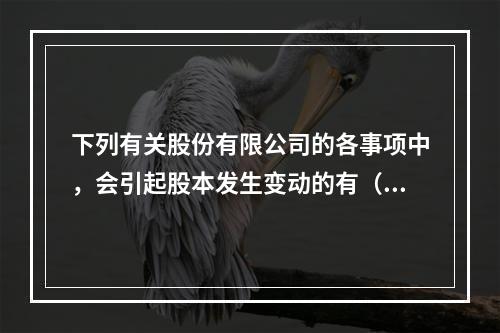 下列有关股份有限公司的各事项中，会引起股本发生变动的有（...